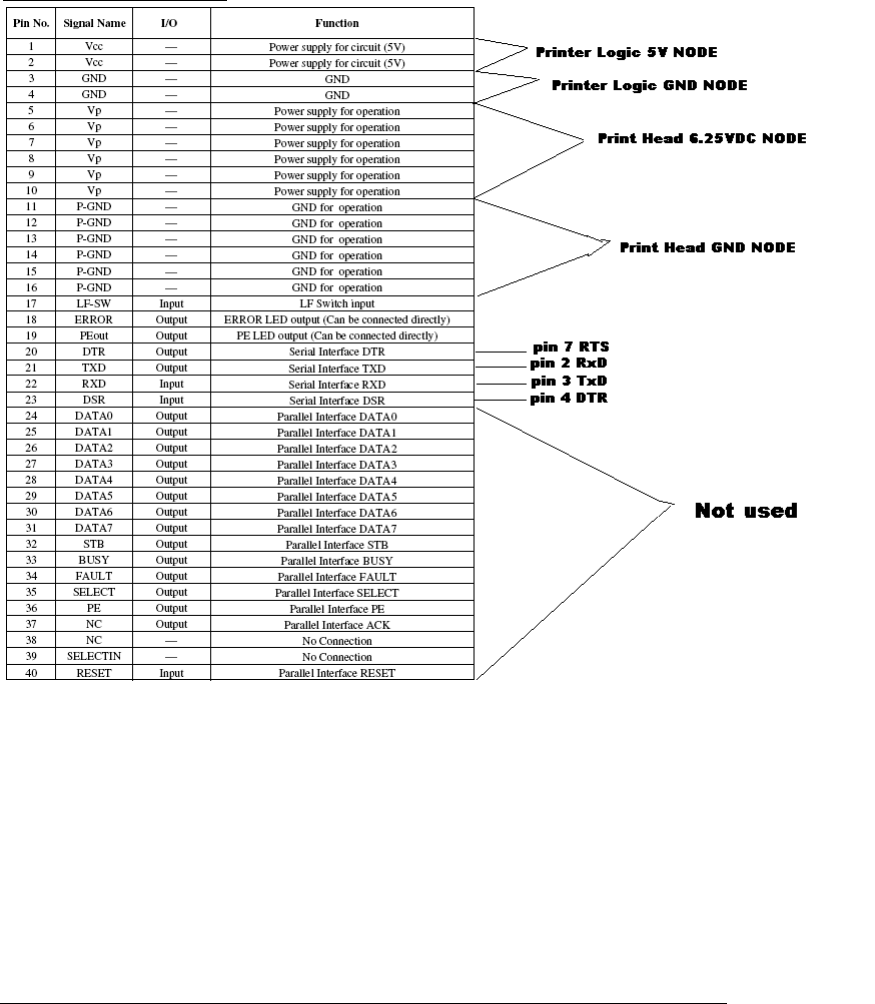 | Pin No. | Signal Name | I/O | Function |
|---|---|---|---|
| 1 | Vcc | — | Power supply for circuit (5V) |
| 2 | Vcc | — | Power supply for circuit (5V) |
| 3 | GND | — | GND |
| 4 | GND | — | GND |
| 5 | Vp | — | Power supply for operation |
| 6 | Vp | — | Power supply for operation |
| 7 | Vp | — | Power supply for operation |
| 8 | Vp | — | Power supply for operation |
| 9 | Vp | — | Power supply for operation |
| 10 | Vp | — | Power supply for operation |
| 11 | P-GND | — | GND for operation |
| 12 | P-GND | — | GND for operation |
| 13 | P-GND | — | GND for operation |
| 14 | P-GND | — | GND for operation |
| 15 | P-GND | — | GND for operation |
| 16 | P-GND | — | GND for operation |
| 17 | LF-SW | Input | LF Switch input |
| 18 | ERROR | Output | ERROR LED output (Can be connected directly) |
| 19 | PEout | Output | PE LED output (Can be connected directly) |
| 20 | DTR | Output | Serial Interface DTR |
| 21 | TXD | Output | Serial Interface TXD |
| 22 | RXD | Input | Serial Interface RXD |
| 23 | DSR | Input | Serial Interface DSR |
| 24 | DATA0 | Output | Parallel Interface DATA0 |
| 25 | DATA1 | Output | Parallel Interface DATA1 |
| 26 | DATA2 | Output | Parallel Interface DATA2 |
| 27 | DATA3 | Output | Parallel Interface DATA3 |
| 28 | DATA4 | Output | Parallel Interface DATA4 |
| 29 | DATA5 | Output | Parallel Interface DATA5 |
| 30 | DATA6 | Output | Parallel Interface DATA6 |
| 31 | DATA7 | Output | Parallel Interface DATA7 |
| 32 | STB | Output | Parallel Interface STB |
| 33 | BUSY | Output | Parallel Interface BUSY |
| 34 | FAULT | Output | Parallel Interface FAULT |
| 35 | SELECT | Output | Parallel Interface SELECT |
| 36 | PE | Output | Parallel Interface PE |
| 37 | NC | Output | Parallel Interface ACK |
| 38 | NC | — | No Connection |
| 39 | SELECTIN | — | No Connection |
| 40 | RESET | Input | Parallel Interface RESET |

Printer Logic 5V NODE
Printer Logic GND NODE
Print Head 6.25VDC NODE
Print Head GND NODE
pin 7 RTS
pin 2 RxD
pin 3 TxD
pin 4 DTR
Not used